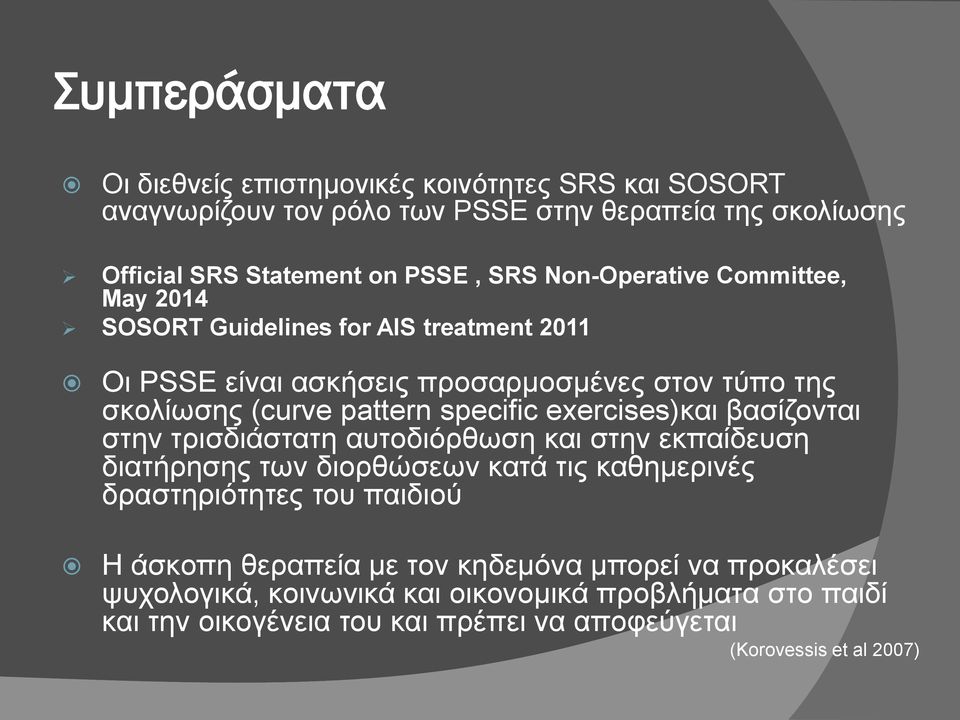 Συμπεράσματα

Οι διεθνείς επιστημονικές κοινότητες SRS και SOSORT αναγνωρίζουν τον ρόλο των PSSE στην θεραπεία της σκολίωσης

Official SRS Statement on PSSE , SRS Non-Operative Committee, May 2014

SOSORT Guidelines for AIS treatment 2011

Οι PSSE είναι ασκήσεις προσαρμοσμένες στον τύπο της σκολίωσης (curve pattern specific exercises)και βασίζονται στην τρισδιάστατη αυτοδιόρθωση και στην εκπαίδευση διατήρησης των διορθώσεων κατά τις καθημερινές δραστηριότητες του παιδιού

Η άσκοπη θεραπεία με τον κηδεμόνα μπορεί να προκαλέσει ψυχολογικά, κοινωνικά και οικονομικά προβλήματα στο παιδί και την οικογένεια του και πρέπει να αποφεύγεται

(Korovessis et al 2007)